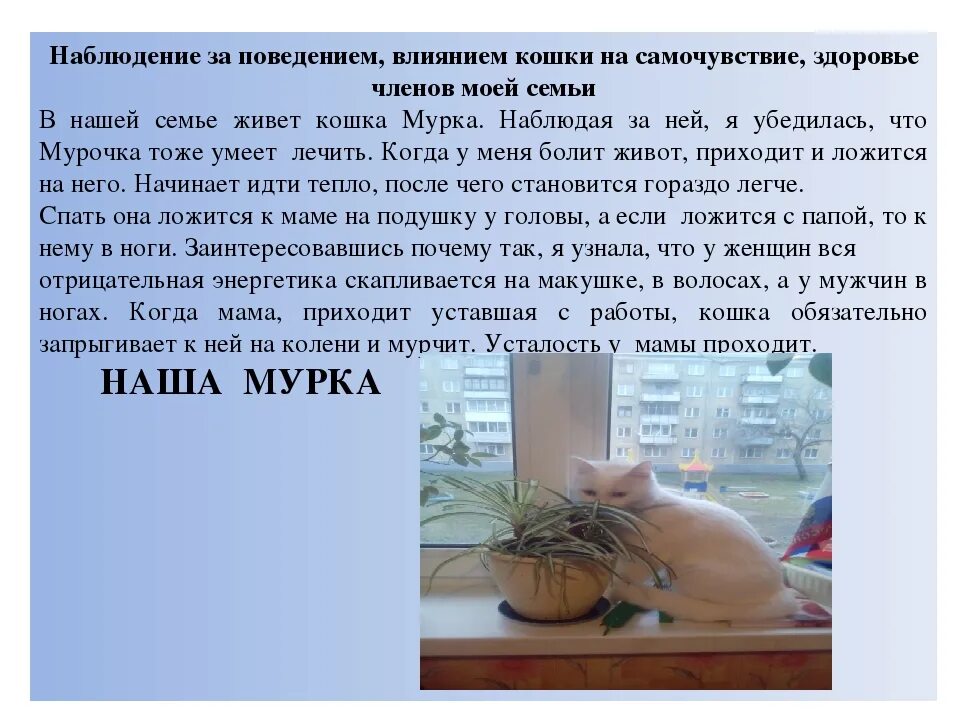 Наблюдение за поведением, влиянием кошки на самочувствие, здоровье членов моей семьи

В нашей семье живет кошка Мурка. Наблюдая за ней, я убедилась, что Мурочка тоже умеет лечить. Когда у меня болит живот, приходит и ложится на него. Начинает идти тепло, после чего становится гораздо легче.

Спать она ложится к маме на подушку у головы, а если ложится с папой, то к нему в ноги. Заинтересовавшись почему так, я узнала, что у женщин вся отрицательная энергетика скапливается на макушке, в волосах, а у мужчин в ногах. Когда мама, приходит уставшая с работы, кошка обязательно запрыгивает к ней на колени и мурчит. Усталость у мамы проходит.

НАША МУРКА